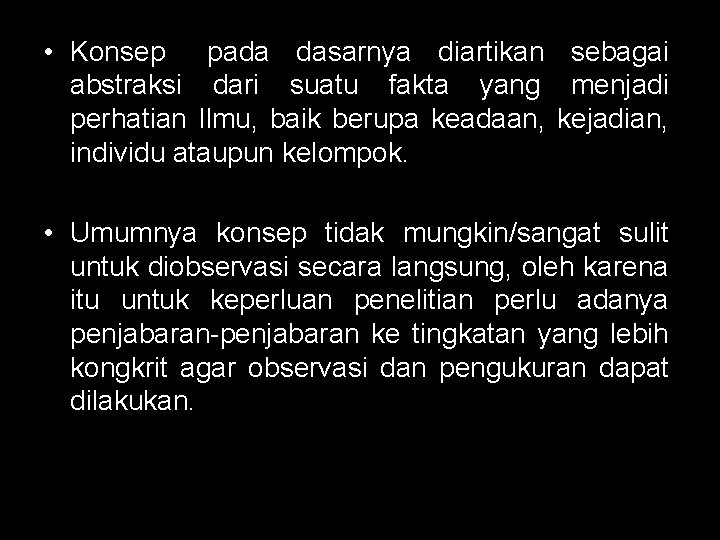 • Konsep pada dasarnya diartikan sebagai abstraksi dari suatu fakta yang menjadi perhatian Ilmu, baik berupa keadaan, kejadian, individu ataupun kelompok.

• Umumnya konsep tidak mungkin/sangat sulit untuk diobservasi secara langsung, oleh karena itu untuk keperluan penelitian perlu adanya penjabaran-penjabaran ke tingkatan yang lebih kongkrit agar observasi dan pengukuran dapat dilakukan.